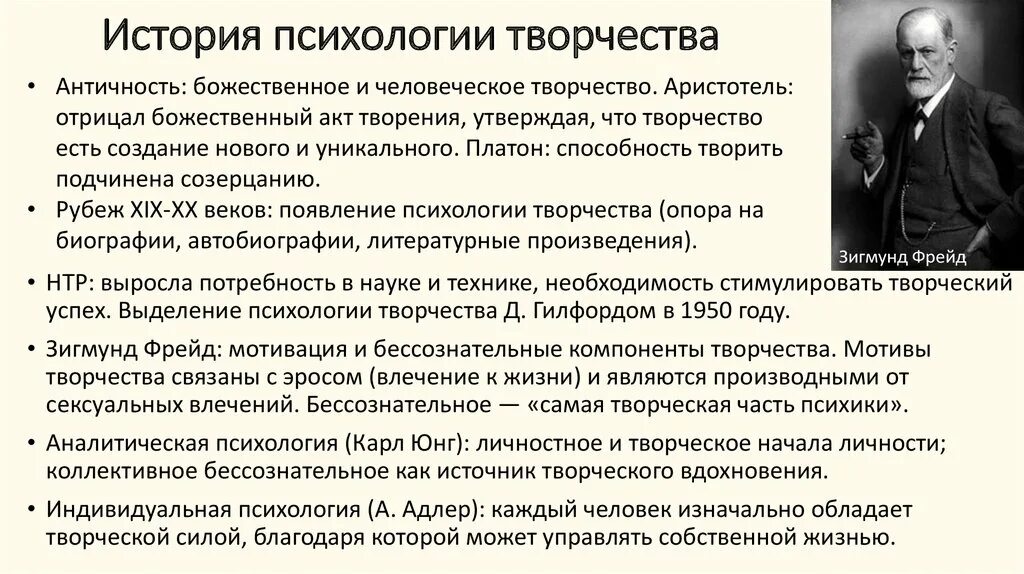 История психологии творчества

• Античность: божественное и человеческое творчество. Аристотель: отрицал божественный акт творения, утверждая, что творчество есть создание нового и уникального. Платон: способность творить подчинена созерцанию.
• Рубеж XIX-XX веков: появление психологии творчества (опора на биографии, автобиографии, литературные произведения).

Зигмунд Фрейд

• НТР: выросла потребность в науке и технике, необходимость стимулировать творческий успех. Выделение психологии творчества Д. Гилфордом в 1950 году.
• Зигмунд Фрейд: мотивация и бессознательные компоненты творчества. Мотивы творчества связаны с эросом (влечение к жизни) и являются производными от сексуальных влечений. Бессознательное — «самая творческая часть психики».
• Аналитическая психология (Карл Юнг): личностное и творческое начала личности; коллективное бессознательное как источник творческого вдохновения.
• Индивидуальная психология (А. Адлер): каждый человек изначально обладает творческой силой, благодаря которой может управлять собственной жизнью.